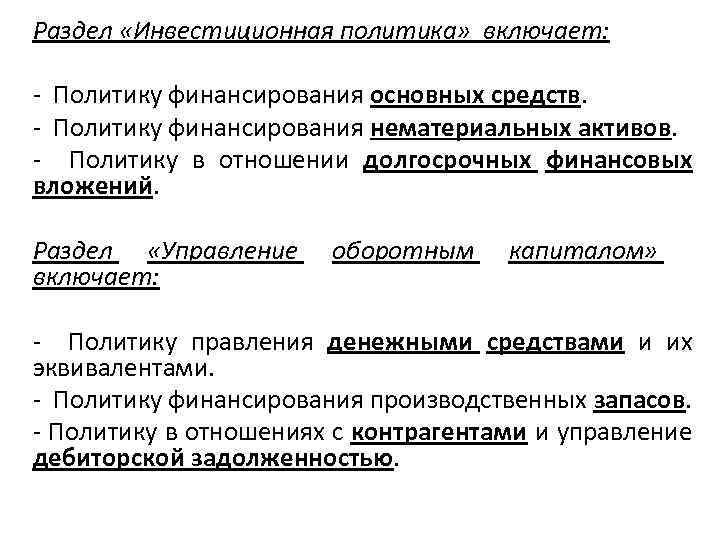 Раздел «Инвестиционная политика» включает:

- Политику финансирования основных средств.
- Политику финансирования нематериальных активов.
- Политику в отношении долгосрочных финансовых вложений.

Раздел «Управление оборотным капиталом» включает:

- Политику правления денежными средствами и их эквивалентами.
- Политику финансирования производственных запасов.
- Политику в отношениях с контрагентами и управление дебиторской задолженностью.